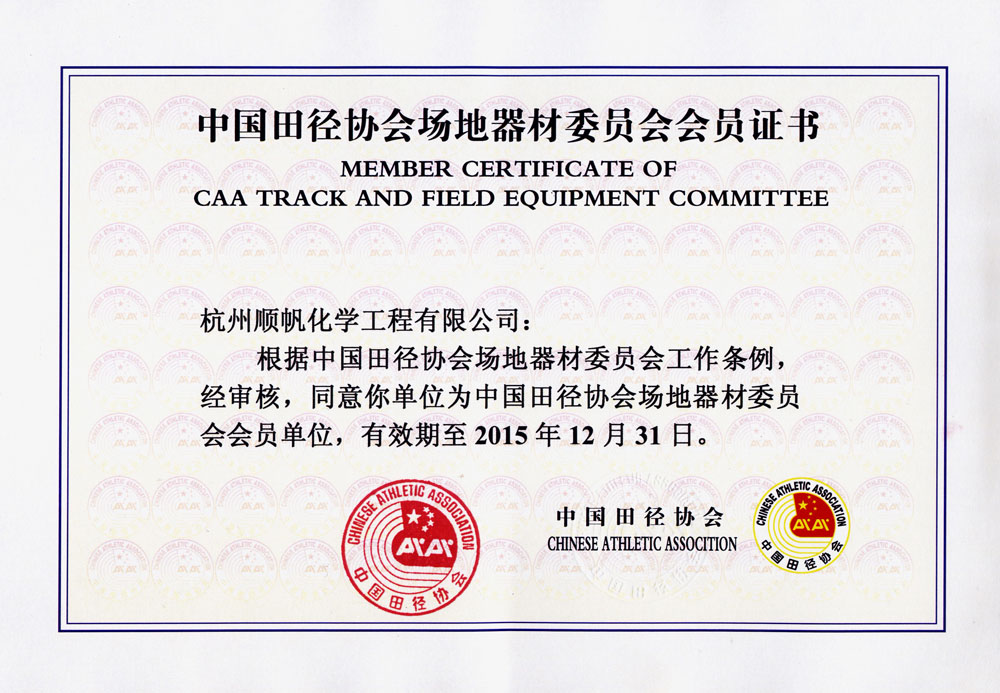 中国田径协会场地器材委员会会员证书

MEMBER CERTIFICATE OF
CAA TRACK AND FIELD EQUIPMENT COMMITTEE

杭州顺帆化学工程有限公司：

根据中国田径协会场地器材委员会工作条例，经审核，同意你单位为中国田径协会场地器材委员会会员单位，有效期至 2015 年 12 月 31 日。

CHINESE ATHLETIC ASSOCIATION
中国田径协会

中国田径协会
CHINESE ATHLETIC ASSOCIATION

CHINESE ATHLETIC ASSOCIATION
中国田径协会